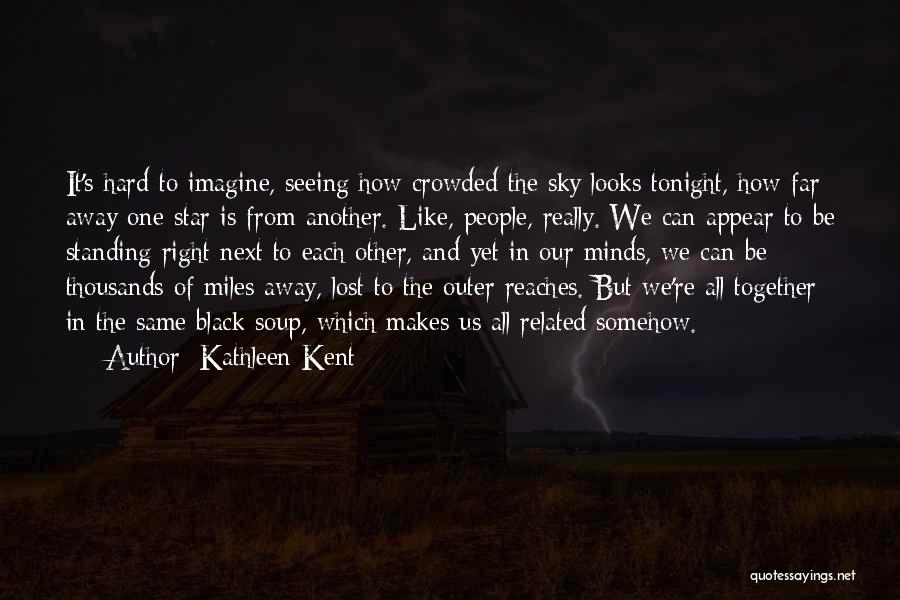 It's hard to imagine, seeing how crowded the sky looks tonight, how far away one star is from another. Like, people, really. We can appear to be standing right next to each other, and yet in our minds, we can be thousands of miles away, lost to the outer reaches. But we're all together in the same black soup, which makes us all related somehow.

Author: Kathleen Kent

quotessayings.net